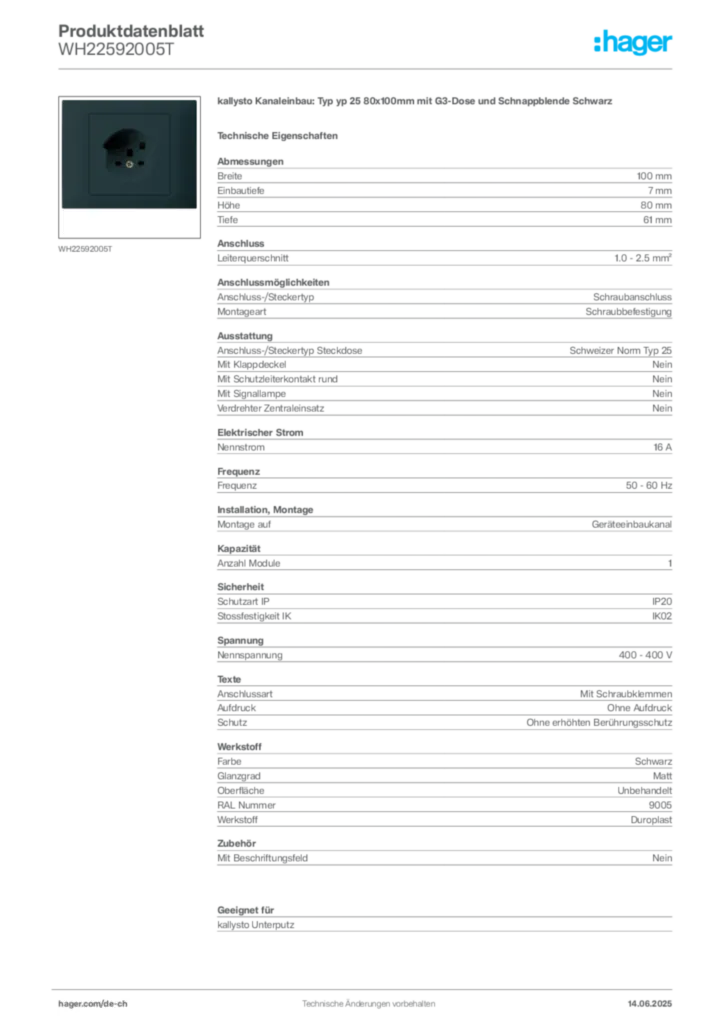 Produktdatenblatt
WH22592005T

:hager

WH22592005T

kallysto Kanaleinbau: Typ yp 25 80x100mm mit G3-Dose und Schnappblende Schwarz

Technische Eigenschaften

Abmessungen

| | |
|---|---|
| Breite | 100 mm |
| Einbautiefe | 7 mm |
| Höhe | 80 mm |
| Tiefe | 61 mm |

Anschluss

| | |
|---|---|
| Leiterquerschnitt | 1.0 - 2.5 mm² |

Anschlussmöglichkeiten

| | |
|---|---|
| Anschluss-/Steckertyp | Schraubanschluss |
| Montageart | Schraubbefestigung |

Ausstattung

| | |
|---|---|
| Anschluss-/Steckertyp Steckdose | Schweizer Norm Typ 25 |
| Mit Klappdeckel | Nein |
| Mit Schutzleiterkontakt rund | Nein |
| Mit Signallampe | Nein |
| Verdrehter Zentraleinsatz | Nein |

Elektrischer Strom

| | |
|---|---|
| Nennstrom | 16 A |

Frequenz

| | |
|---|---|
| Frequenz | 50 - 60 Hz |

Installation, Montage

| | |
|---|---|
| Montage auf | Geräteeinbaukanal |

Kapazität

| | |
|---|---|
| Anzahl Module | 1 |

Sicherheit

| | |
|---|---|
| Schutzart IP | IP20 |
| Stossfestigkeit IK | IK02 |

Spannung

| | |
|---|---|
| Nennspannung | 400 - 400 V |

Texte

| | |
|---|---|
| Anschlussart | Mit Schraubklemmen |
| Aufdruck | Ohne Aufdruck |
| Schutz | Ohne erhöhten Berührungsschutz |

Werkstoff

| | |
|---|---|
| Farbe | Schwarz |
| Glanzgrad | Matt |
| Oberfläche | Unbehandelt |
| RAL Nummer | 9005 |
| Werkstoff | Duroplast |

Zubehör

| | |
|---|---|
| Mit Beschriftungsfeld | Nein |

Geeignet für

kallysto Unterputz

hager.com/de-ch
Technische Änderungen vorbehalten
14.06.2025